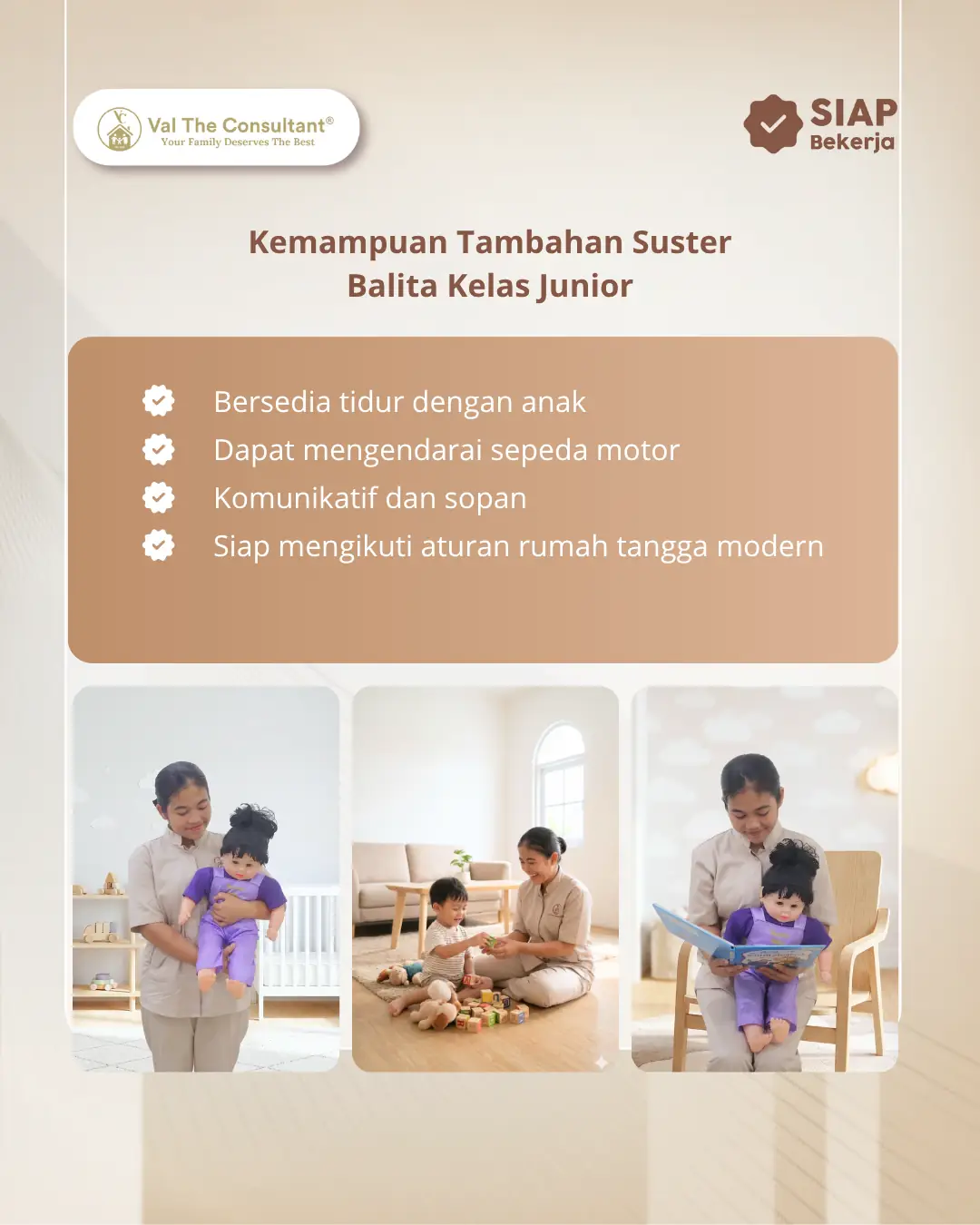 Val The Consultant®
Your Family Deserves The Best

SIAP
Bekerja

Kemampuan Tambahan Suster Balita Kelas Junior

Bersedia tidur dengan anak
Dapat mengendarai sepeda motor
Komunikatif dan sopan
Siap mengikuti aturan rumah tangga modern